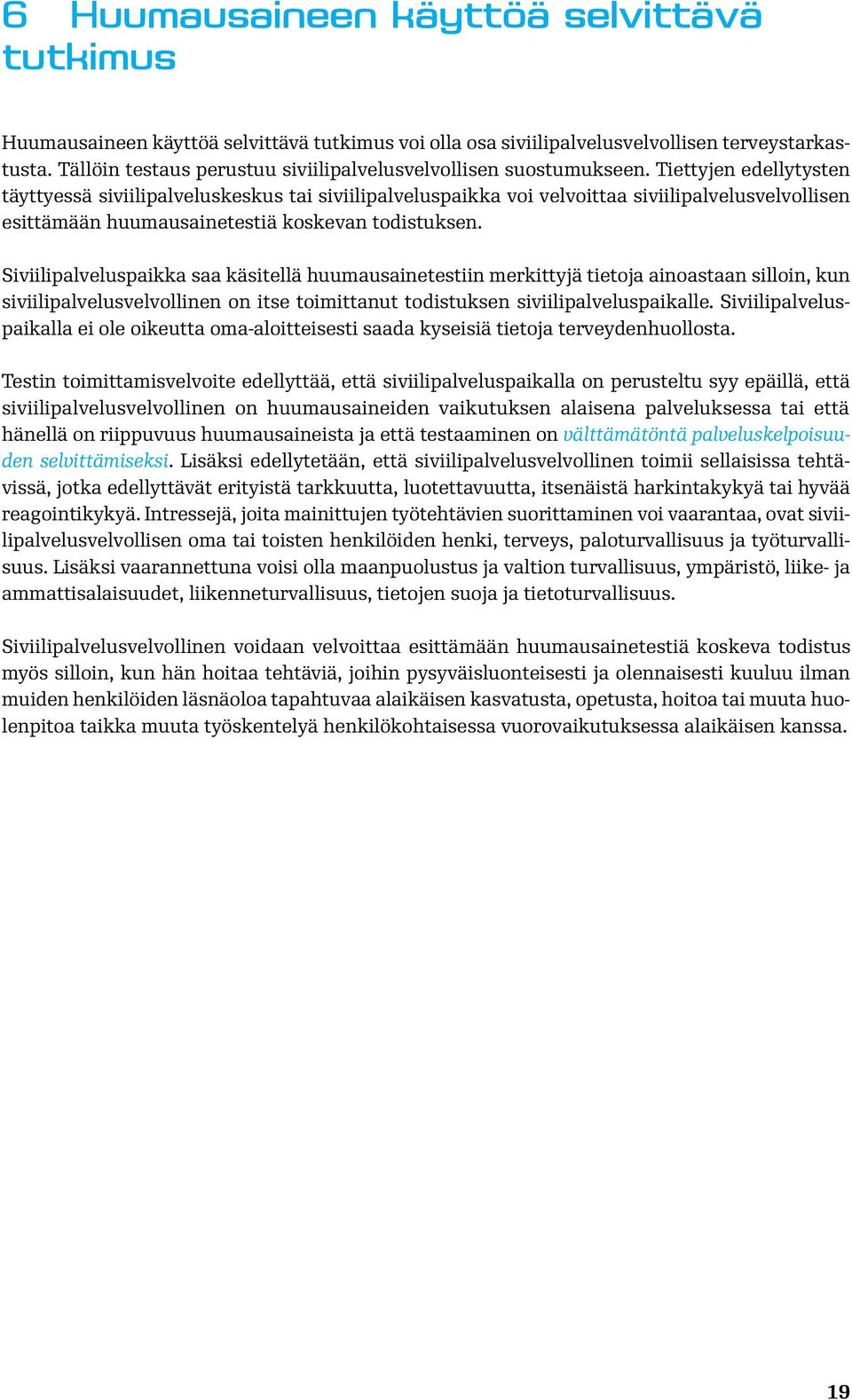 6 Huumausaineen käyttöä selvittävä tutkimus

Huumausaineen käyttöä selvittävä tutkimus voi olla osa siviilipalvelusvelvollisen terveystarkastusta. Tällöin testaus perustuu siviilipalvelusvelvollisen suostumukseen. Tiettyjen edellytysten täyttyessä siviilipalveluskeskus tai siviilipalveluspaikka voi velvoittaa siviilipalvelusvelvollisen esittämään huumausainetestiä koskevan todistuksen.

Siviilipalveluspaikka saa käsitellä huumausainetestiin merkittyjä tietoja ainoastaan silloin, kun siviilipalvelusvelvollinen on itse toimittanut todistuksen siviilipalveluspaikalle. Siviilipalveluspaikalla ei ole oikeutta oma-aloitteisesti saada kyseisiä tietoja terveydenhuollosta.

Testin toimittamisvelvoite edellyttää, että siviilipalveluspaikalla on perusteltu syy epäillä, että siviilipalvelusvelvollinen on huumausaineiden vaikutuksen alaisena palveluksessa tai että hänellä on riippuvuus huumausaineista ja että testaaminen on välttämätöntä palveluskelpoisuuden selvittämiseksi. Lisäksi edellytetään, että siviilipalvelusvelvollinen toimii sellaisissa tehtävissä, jotka edellyttävät erityistä tarkkuutta, luotettavuutta, itsenäistä harkintakykyä tai hyvää reagointikykyä. Intressejä, joita mainittujen työtehtävien suorittaminen voi vaarantaa, ovat siviilipalvelusvelvollisen oma tai toisten henkilöiden henki, terveys, paloturvallisuus ja työturvallisuus. Lisäksi vaarannettuna voisi olla maanpuolustus ja valtion turvallisuus, ympäristö, liike- ja ammattisalaisuudet, liikenneturvallisuus, tietojen suoja ja tietoturvallisuus.

Siviilipalvelusvelvollinen voidaan velvoittaa esittämään huumausainetestiä koskeva todistus myös silloin, kun hän hoitaa tehtäviä, joihin pysyväisluonteisesti ja olennaisesti kuuluu ilman muiden henkilöiden läsnäoloa tapahtuvaa alaikäisen kasvatusta, opetusta, hoitoa tai muuta huolenpitoa taikka muuta työskentelyä henkilökohtaisessa vuorovaikutuksessa alaikäisen kanssa.

19